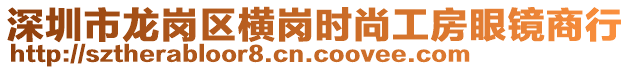 深圳市龙岗区横岗时尚工房眼镜商行
http://sztherabloor8.cn.coovee.com